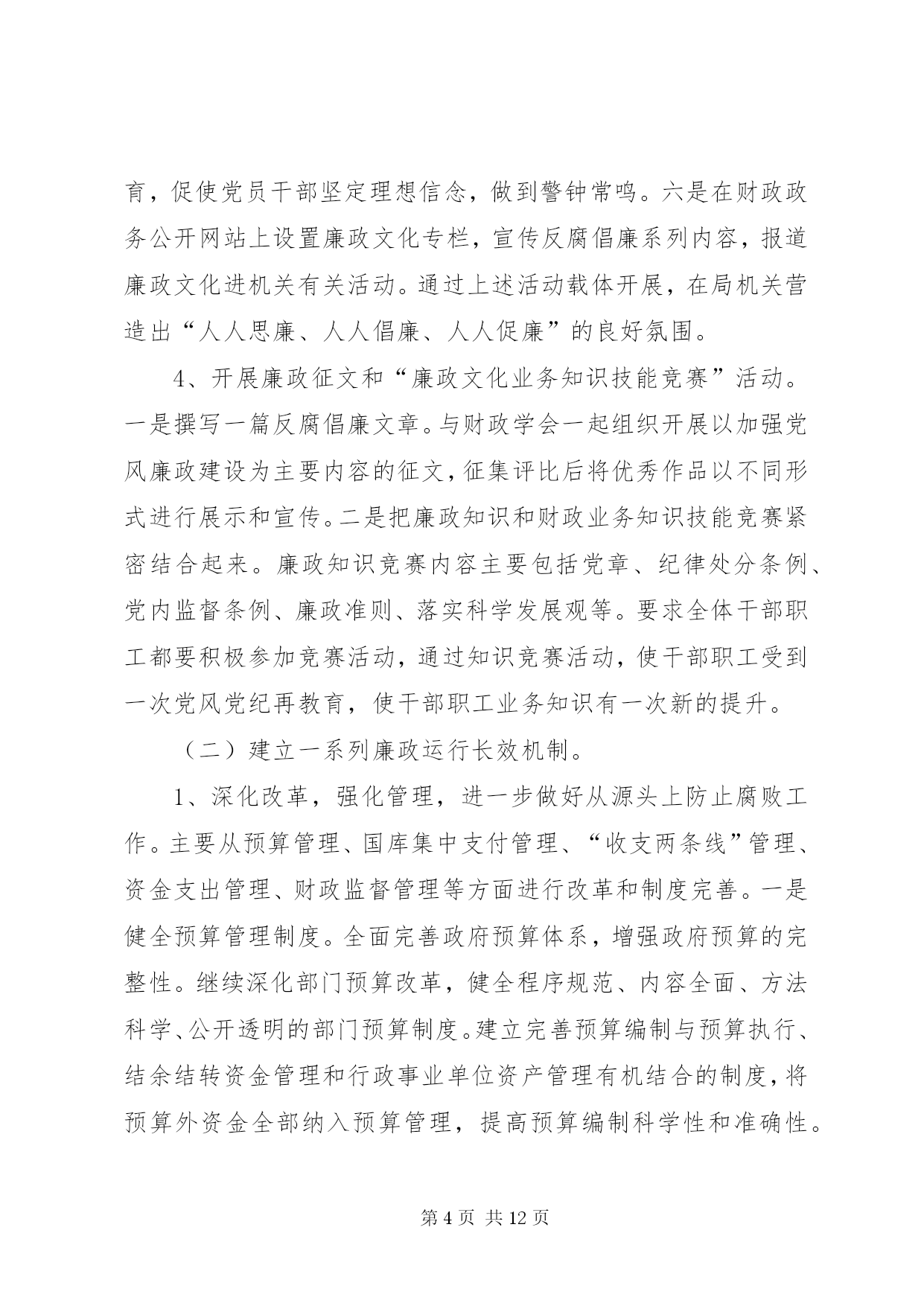 育，促使党员干部坚定理想信念，做到警钟常鸣。六是在财政政务公开网站上设置廉政文化专栏，宣传反腐倡廉系列内容，报道廉政文化进机关有关活动。通过上述活动载体开展，在局机关营造出“人人思廉、人人倡廉、人人促廉”的良好氛围。

4、开展廉政征文和“廉政文化业务知识技能竞赛”活动。一是撰写一篇反腐倡廉文章。与财政学会一起组织开展以加强党风廉政建设为主要内容的征文，征集评比后将优秀作品以不同形式进行展示和宣传。二是把廉政知识和财政业务知识技能竞赛紧密结合起来。廉政知识竞赛内容主要包括党章、纪律处分条例、党内监督条例、廉政准则、落实科学发展观等。要求全体干部职工都要积极参加竞赛活动，通过知识竞赛活动，使干部职工受到一次党风党纪再教育，使干部职工业务知识有一次新的提升。

（二）建立一系列廉政运行长效机制。

1、深化改革，强化管理，进一步做好从源头上防止腐败工作。主要从预算管理、国库集中支付管理、“收支两条线”管理、资金支出管理、财政监督管理等方面进行改革和制度完善。一是健全预算管理制度。全面完善政府预算体系，增强政府预算的完整性。继续深化部门预算改革，健全程序规范、内容全面、方法科学、公开透明的部门预算制度。建立完善预算编制与预算执行、结余结转资金管理和行政事业单位资产管理有机结合的制度，将预算外资金全部纳入预算管理，提高预算编制科学性和准确性。

第 4 页 共 12 页